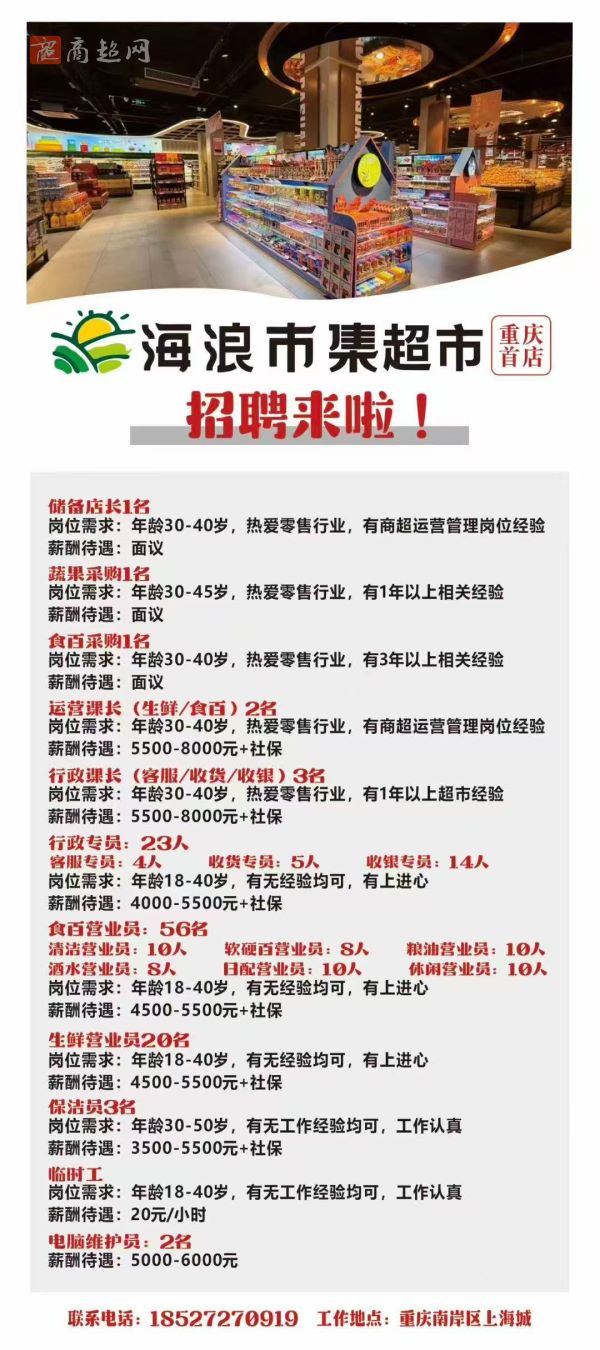 商超网

海浪市集超市 重庆首店

招聘来啦！

储备店长1名
岗位需求：年龄30-40岁，热爱零售行业，有商超运营管理岗位经验
薪酬待遇：面议

蔬果采购1名
岗位需求：年龄30-45岁，热爱零售行业，有1年以上相关经验
薪酬待遇：面议

食百采购1名
岗位需求：年龄30-40岁，热爱零售行业，有3年以上相关经验
薪酬待遇：面议

运营课长（生鲜/食百）2名
岗位需求：年龄30-40岁，热爱零售行业，有商超运营管理岗位经验
薪酬待遇：5500-8000元+社保

行政课长（客服/收货/收银）3名
岗位需求：年龄30-40岁，热爱零售行业，有1年以上超市经验
薪酬待遇：5500-8000元+社保

行政专员：23人
客服专员：4人 收货专员：5人 收银专员：14人
岗位需求：年龄18-40岁，有无经验均可，有上进心
薪酬待遇：4000-5500元+社保

食百营业员：56名
清洁营业员：10人 软硬百营业员：8人 粮油营业员：10人
酒水营业员：8人 日配营业员：10人 休闲营业员：10人
岗位需求：年龄18-40岁，有无经验均可，有上进心
薪酬待遇：4500-5500元+社保

生鲜营业员20名
岗位需求：年龄18-40岁，有无经验均可，有上进心
薪酬待遇：4500-5500元+社保

保洁员3名
岗位需求：年龄30-50岁，有无工作经验均可，工作认真
薪酬待遇：3500-5500元+社保

临时工
岗位需求：年龄18-40岁，有无工作经验均可，工作认真
薪酬待遇：20元/小时

电脑维护员：2名
薪酬待遇：5000-6000元

联系电话：18527270919 工作地点：重庆南岸区上海城